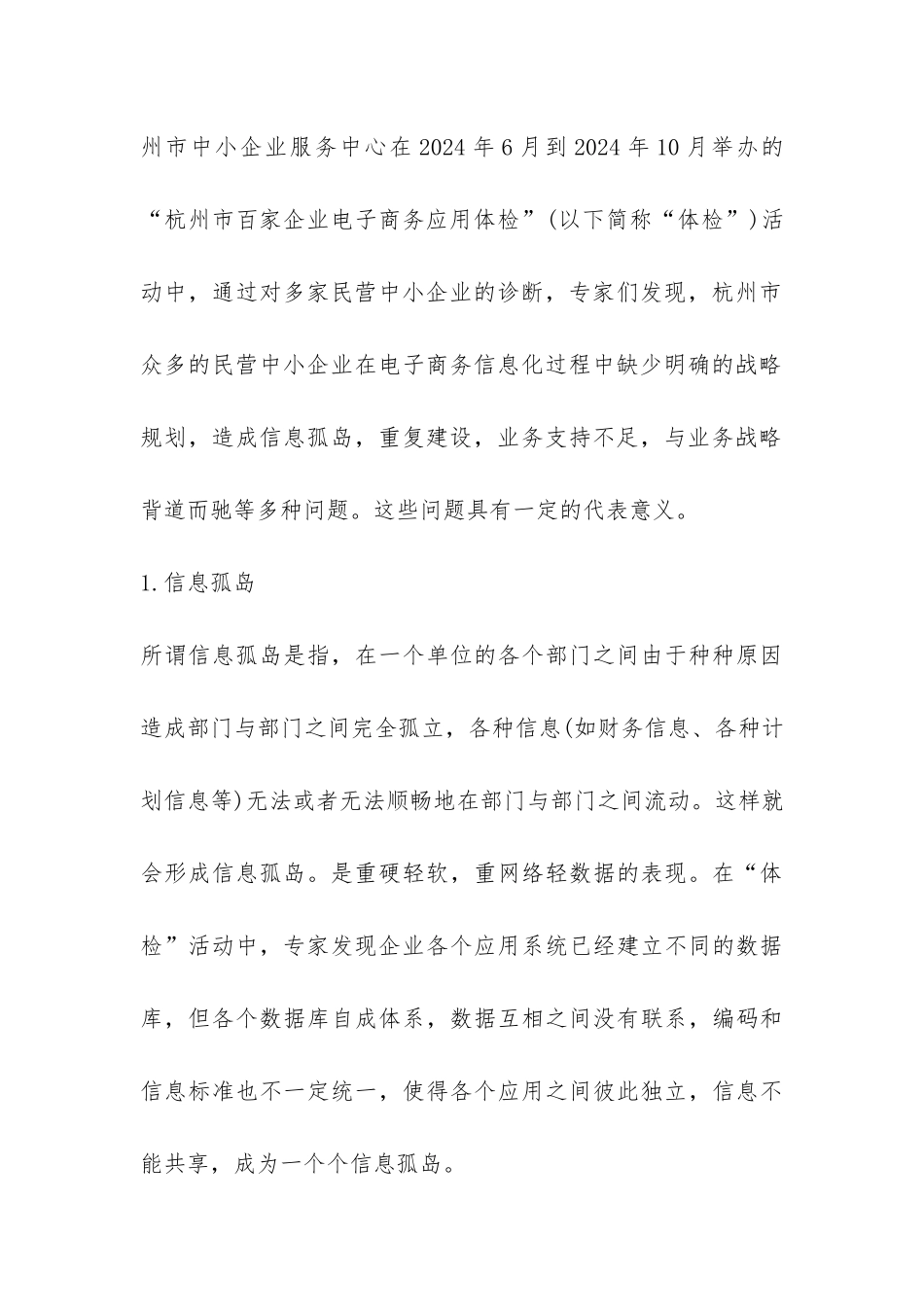 州市中小企业服务中心在2024年6月到2024年10月举办的“杭州市百家企业电子商务应用体检”(以下简称“体检”)活动中，通过对多家民营中小企业的诊断，专家们发现，杭州市众多的民营中小企业在电子商务信息化过程中缺少明确的战略规划，造成信息孤岛，重复建设，业务支持不足，与业务战略背道而驰等多种问题。这些问题具有一定的代表意义。

1.信息孤岛

所谓信息孤岛是指，在一个单位的各个部门之间由于种种原因造成部门与部门之间完全孤立，各种信息(如财务信息、各种计划信息等)无法或者无法顺畅地在部门与部门之间流动。这样就会形成信息孤岛。是重硬轻软，重网络轻数据的表现。在“体检”活动中，专家发现企业各个应用系统已经建立不同的数据库，但各个数据库自成体系，数据互相之间没有联系，编码和信息标准也不一定统一，使得各个应用之间彼此独立，信息不能共享，成为一个个信息孤岛。